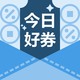 今日
好券